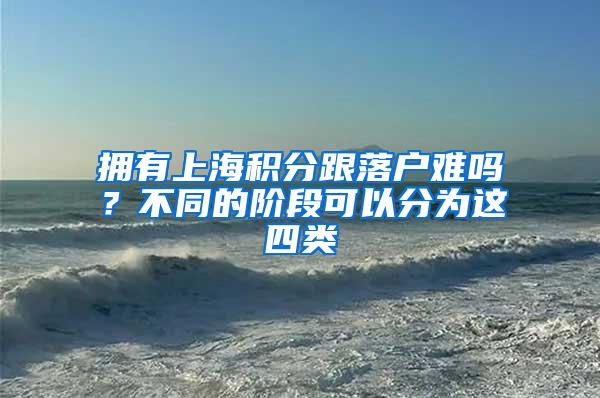 拥有上海积分跟落户难吗？不同的阶段可以分为这四类